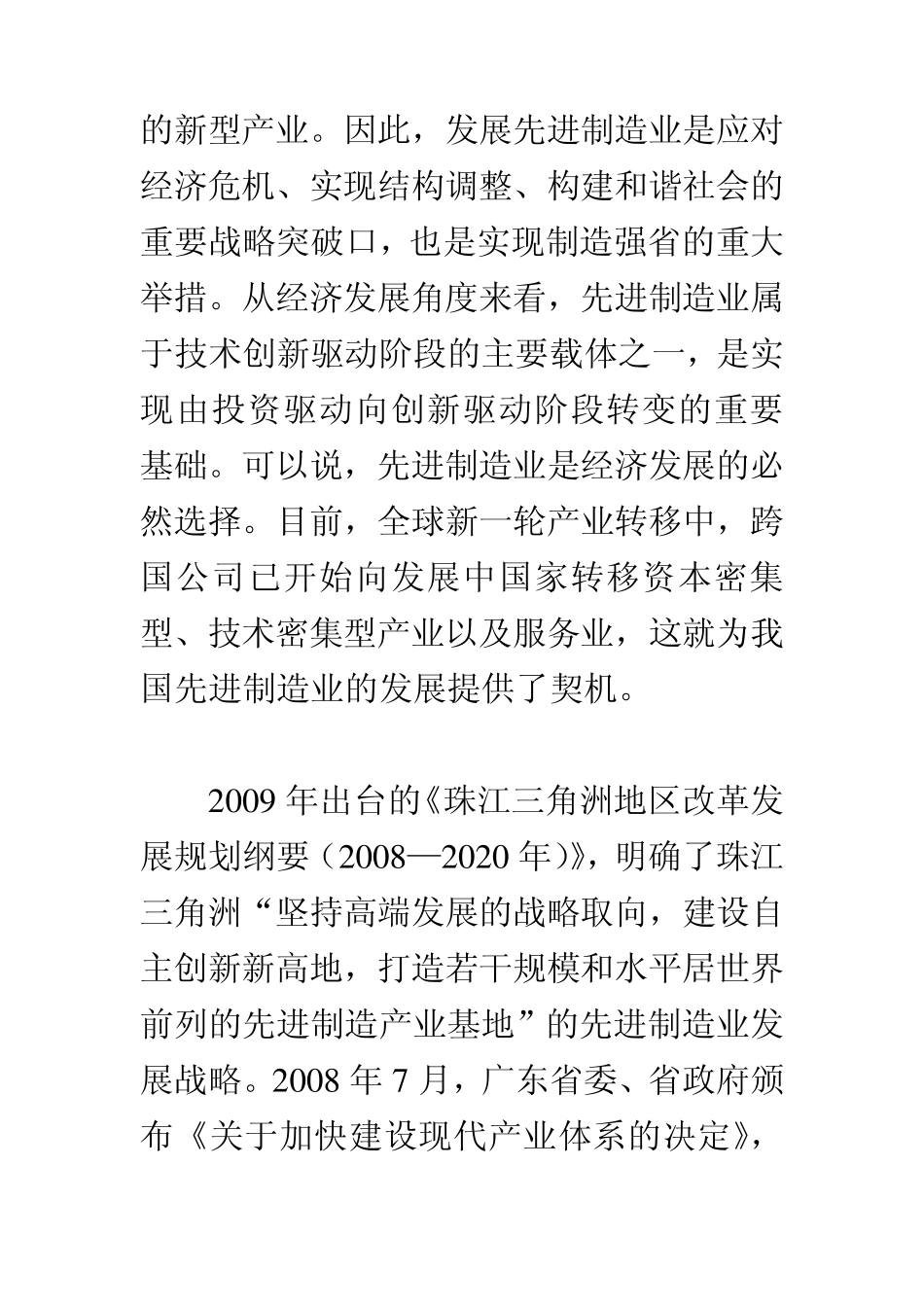 的新型产业。因此，发展先进制造业是应对经济危机、实现结构调整、构建和谐社会的重要战略突破口，也是实现制造强省的重大举措。从经济发展角度来看，先进制造业属于技术创新驱动阶段的主要载体之一，是实现由投资驱动向创新驱动阶段转变的重要基础。可以说，先进制造业是经济发展的必然选择。目前，全球新一轮产业转移中，跨国公司已开始向发展中国家转移资本密集型、技术密集型产业以及服务业，这就为我国先进制造业的发展提供了契机。

2009 年出台的《珠江三角洲地区改革发展规划纲要（2008—2020 年）》，明确了珠江三角洲“坚持高端发展的战略取向，建设自主创新新高地，打造若干规模和水平居世界前列的先进制造产业基地”的先进制造业发展战略。2008 年 7 月，广东省委、省政府颁布《关于加快建设现代产业体系的决定》，